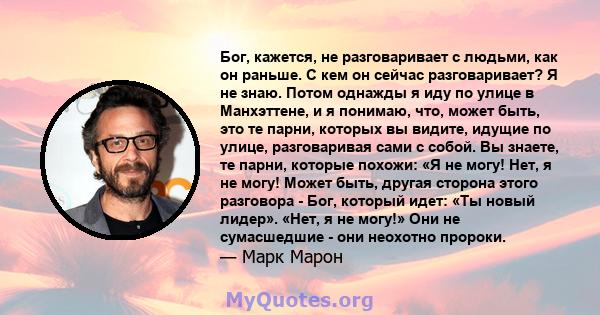 Бог, кажется, не разговаривает с людьми, как он раньше. С кем он сейчас разговаривает? Я не знаю. Потом однажды я иду по улице в Манхэттене, и я понимаю, что, может быть, это те парни, которых вы видите, идущие по улице, разговаривая сами с собой. Вы знаете, те парни, которые похожи: «Я не могу! Нет, я не могу! Может быть, другая сторона этого разговора - Бог, который идет: «Ты новый лидер». «Нет, я не могу!» Они не сумасшедшие - они неохотно пророки.
— Марк Марон

MyQuotes.org